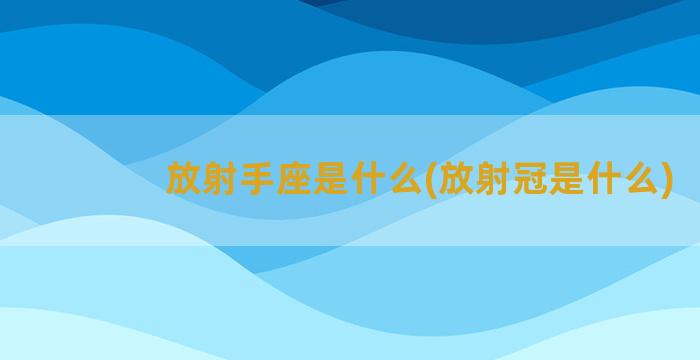 放射手座是什么(放射冠是什么)